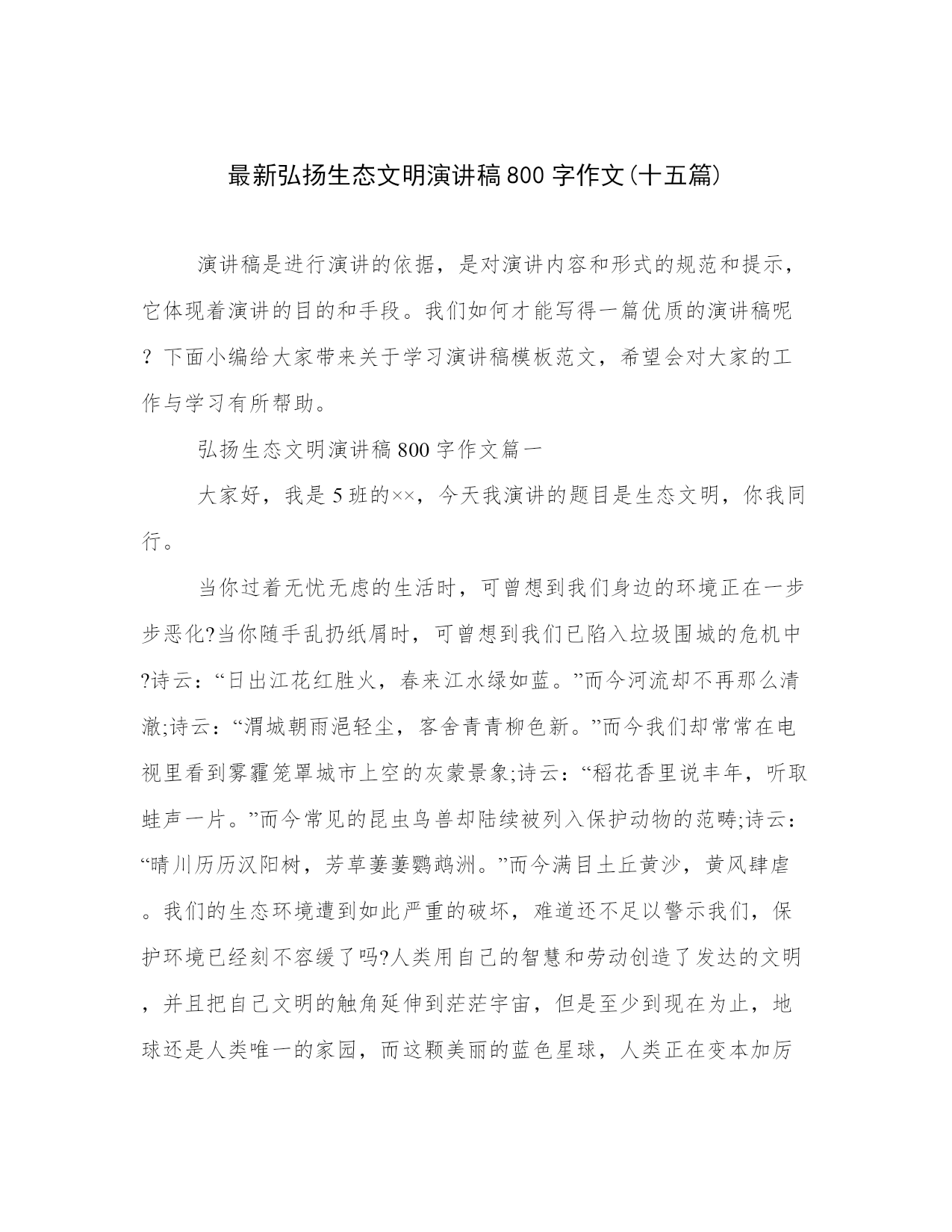 最新弘扬生态文明演讲稿800字作文(十五篇)

演讲稿是进行演讲的依据，是对演讲内容和形式的规范和提示，它体现着演讲的目的和手段。我们如何才能写得一篇优质的演讲稿呢？下面小编给大家带来关于学习演讲稿模板范文，希望会对大家的工作与学习有所帮助。

弘扬生态文明演讲稿800字作文篇一

大家好，我是5班的××，今天我演讲的题目是生态文明，你我同行。

当你过着无忧无虑的生活时，可曾想到我们身边的环境正在一步步恶化?当你随手乱扔纸屑时，可曾想到我们已陷入垃圾围城的危机中?诗云：“日出江花红胜火，春来江水绿如蓝。”而今河流却不再那么清澈;诗云：“渭城朝雨浥轻尘，客舍青青柳色新。”而今我们却常常在电视里看到雾霾笼罩城市上空的灰蒙景象;诗云：“稻花香里说丰年，听取蛙声一片。”而今常见的昆虫鸟兽却陆续被列入保护动物的范畴;诗云：“晴川历历汉阳树，芳草萋萋鹦鹉洲。”而今满目土丘黄沙，黄风肆虐。我们的生态环境遭到如此严重的破坏，难道还不足以警示我们，保护环境已经刻不容缓了吗?人类用自己的智慧和劳动创造了发达的文明，并且把自己文明的触角延伸到茫茫宇宙，但是至少到现在为止，地球还是人类唯一的家园，而这颗美丽的蓝色星球，人类正在变本加厉